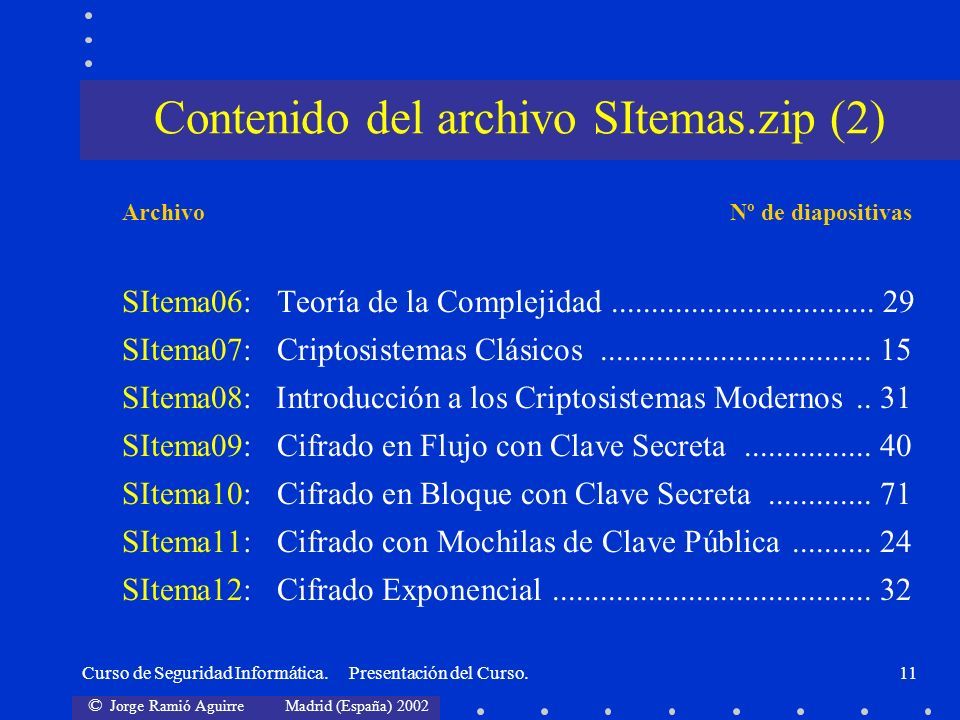 Contenido del archivo SItemas.zip (2)

Archivo Nº de diapositivas

SItema06: Teoría de la Complejidad ................................ 29
SItema07: Criptosistemas Clásicos ................................. 15
SItema08: Introducción a los Criptosistemas Modernos .. 31
SItema09: Cifrado en Flujo con Clave Secreta ................ 40
SItema10: Cifrado en Bloque con Clave Secreta ............. 71
SItema11: Cifrado con Mochilas de Clave Pública .......... 24
SItema12: Cifrado Exponencial ....................................... 32

Curso de Seguridad Informática. Presentación del Curso. 11

© Jorge Ramió Aguirre Madrid (España) 2002